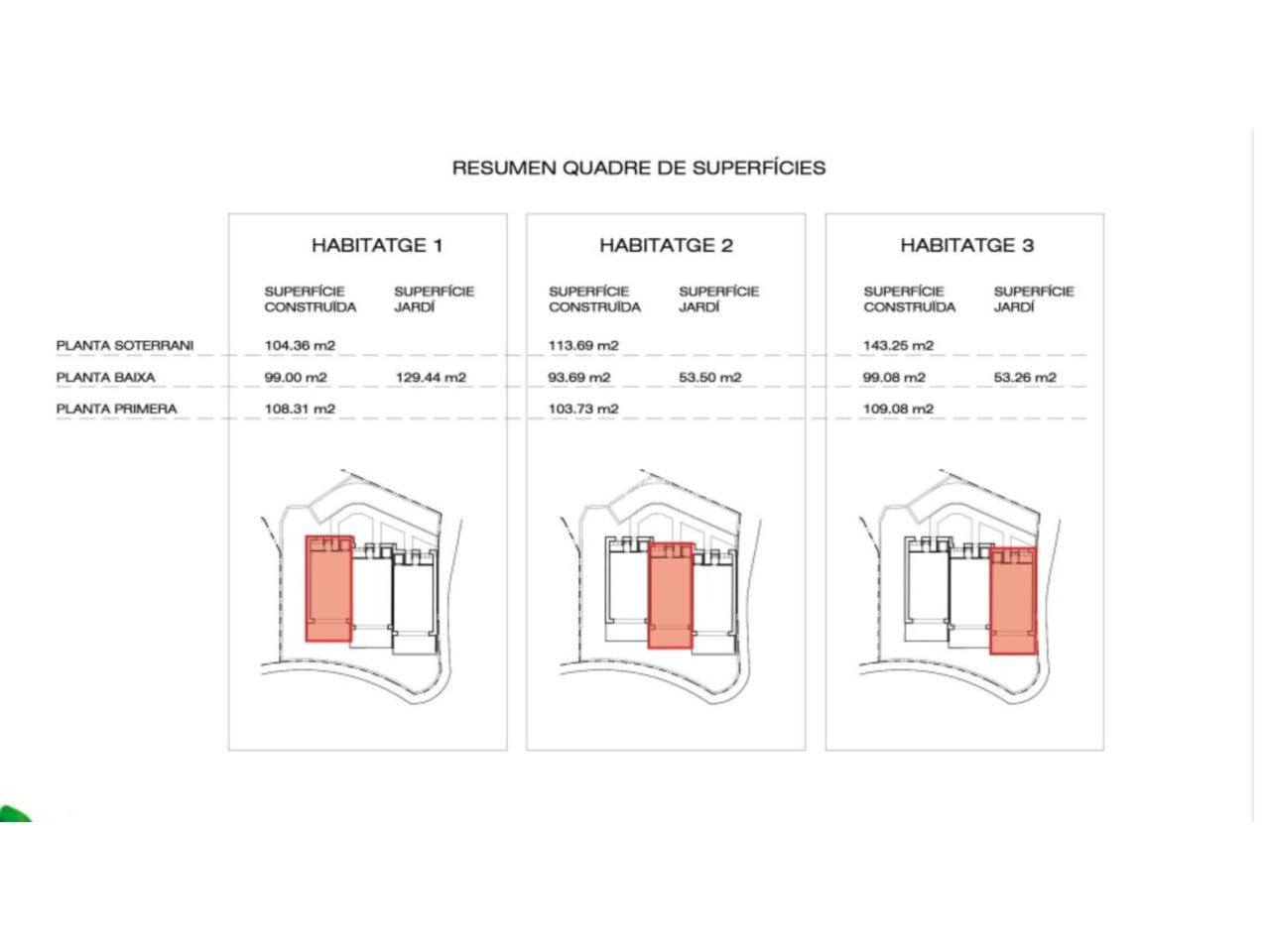 RESUMEN QUADRE DE SUPERFÍCIES

| | HABITATGE 1 | | HABITATGE 2 | | HABITATGE 3 | |
|---|---|---|---|---|---|---|
| | SUPERFÍCIE CONSTRUÏDA | SUPERFÍCIE JARDÍ | SUPERFÍCIE CONSTRUÏDA | SUPERFÍCIE JARDÍ | SUPERFÍCIE CONSTRUÏDA | SUPERFÍCIE JARDÍ |
| PLANTA SOTERRANI | 104.36 m2 | | 113.69 m2 | | 143.25 m2 | |
| PLANTA BAIXA | 99.00 m2 | 129.44 m2 | 93.69 m2 | 53.50 m2 | 99.08 m2 | 53.26 m2 |
| PLANTA PRIMERA | 108.31 m2 | | 103.73 m2 | | 109.08 m2 | |